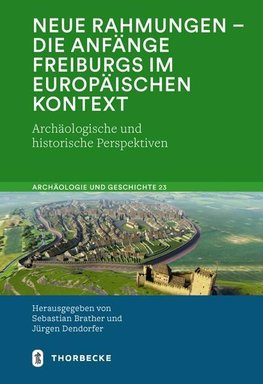 NEUE RAHMUNGEN – DIE ANFÄNGE FREIBURGS IM EUROPÄISCHEN KONTEXT

Archäologische und historische Perspektiven

ARCHÄOLOGIE UND GESCHICHTE 23

Herausgegeben von Sebastian Brather und Jürgen Dendorfer

THORBECKE